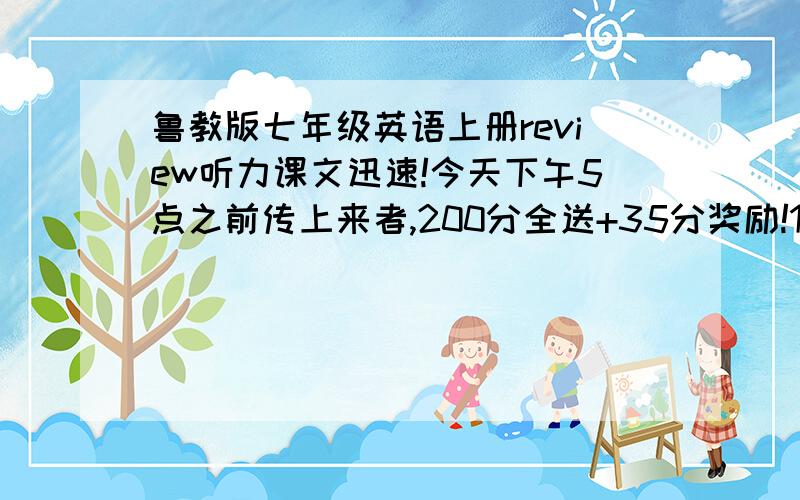 鲁教版七年级英语上册review听力课文迅速!今天下午5点之前传上来者,200分全送+35分奖励!1